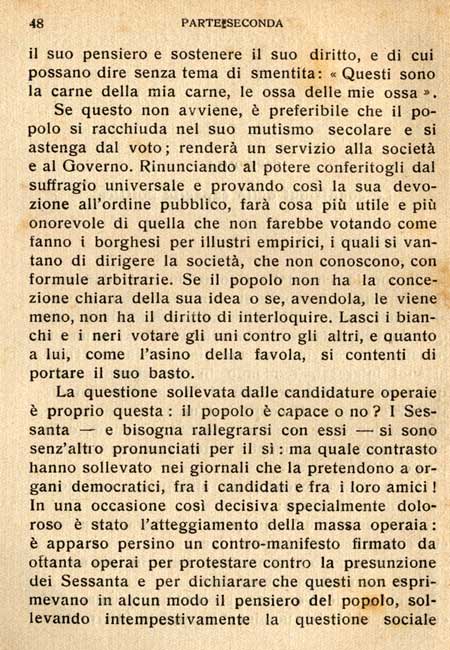 48 PARTE SECONDA

il suo pensiero e sostenere il suo diritto, e di cui possano dire senza tema di smentita: « Questi sono la carne della mia carne, le ossa delle mie ossa ».

Se questo non avviene, è preferibile che il popolo si racchiuda nel suo mutismo secolare e si astenga dal voto; renderà un servizio alla società e al Governo. Rinunciando al potere conferitogli dal suffragio universale e provando così la sua devozione all'ordine pubblico, farà cosa più utile e più onorevole di quella che non farebbe votando come fanno i borghesi per illustri empirici, i quali si vantano di dirigere la società, che non conoscono, con formule arbitrarie. Se il popolo non ha la concezione chiara della sua idea o se, avendola, le viene meno, non ha il diritto di interloquire. Lasci i bianchi e i neri votare gli uni contro gli altri, e quanto a lui, come l'asino della favola, si contenti di portare il suo basto.

La questione sollevata dalle candidature operaie è proprio questa: il popolo è capace o no? I Sessanta — e bisogna rallegrarsi con essi — si sono senz'altro pronunciati per il sì: ma quale contrasto hanno sollevato nei giornali che la pretendono a organi democratici, fra i candidati e fra i loro amici! In una occasione così decisiva specialmente doloroso è stato l'atteggiamento della massa operaia: è apparso persino un contro-manifesto firmato da ottanta operai per protestare contro la presunzione dei Sessanta e per dichiarare che questi non esprimevano in alcun modo il pensiero del popolo, sollevando intempestivamente la questione sociale